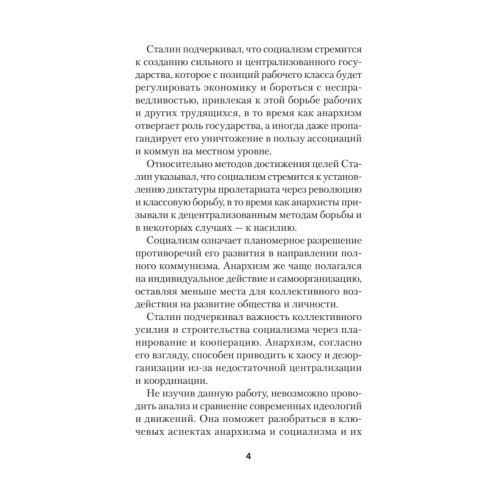 Сталин подчеркивал, что социализм стремится к созданию сильного и централизованного государства, которое с позиций рабочего класса будет регулировать экономику и бороться с несправедливостью, привлекая к этой борьбе рабочих и других трудящихся, в то время как анархизм отвергает роль государства, а иногда даже пропагандирует его уничтожение в пользу ассоциаций и коммун на местном уровне.

Относительно методов достижения целей Сталин указывал, что социализм стремится к установлению диктатуры пролетариата через революцию и классовую борьбу, в то время как анархисты призывали к децентрализованным методам борьбы и в некоторых случаях — к насилию.

Социализм означает планомерное разрешение противоречий его развития в направлении полного коммунизма. Анархизм же чаще полагался на индивидуальное действие и самоорганизацию, оставляя меньше места для коллективного воздействия на развитие общества и личности.

Сталин подчеркивал важность коллективного усилия и строительства социализма через планирование и кооперацию. Анархизм, согласно его взгляду, способен приводить к хаосу и дезорганизации из-за недостаточной централизации и координации.

Не изучив данную работу, невозможно проводить анализ и сравнение современных идеологий и движений. Она поможет разобраться в ключевых аспектах анархизма и социализма и их

4